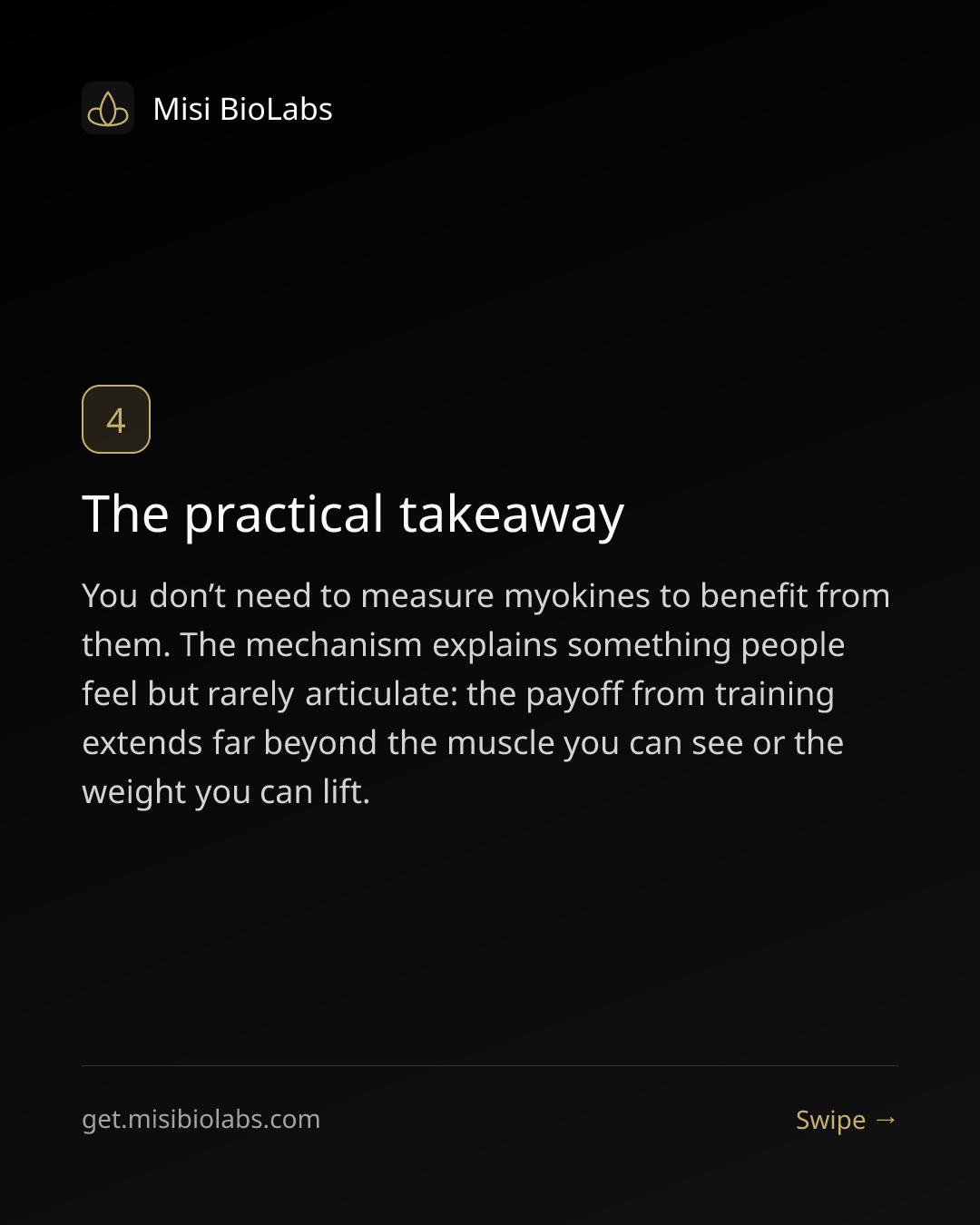 Misi BioLabs

4

The practical takeaway

You don't need to measure myokines to benefit from them. The mechanism explains something people feel but rarely articulate: the payoff from training extends far beyond the muscle you can see or the weight you can lift.

get.misibiolabs.com

Swipe →